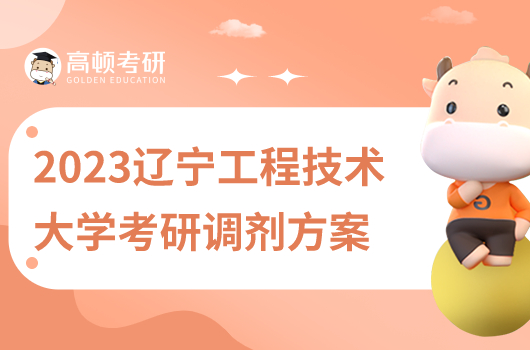 高顿考研
GOLDEN EDUCATION

2023辽宁工程技术大学考研调剂方案